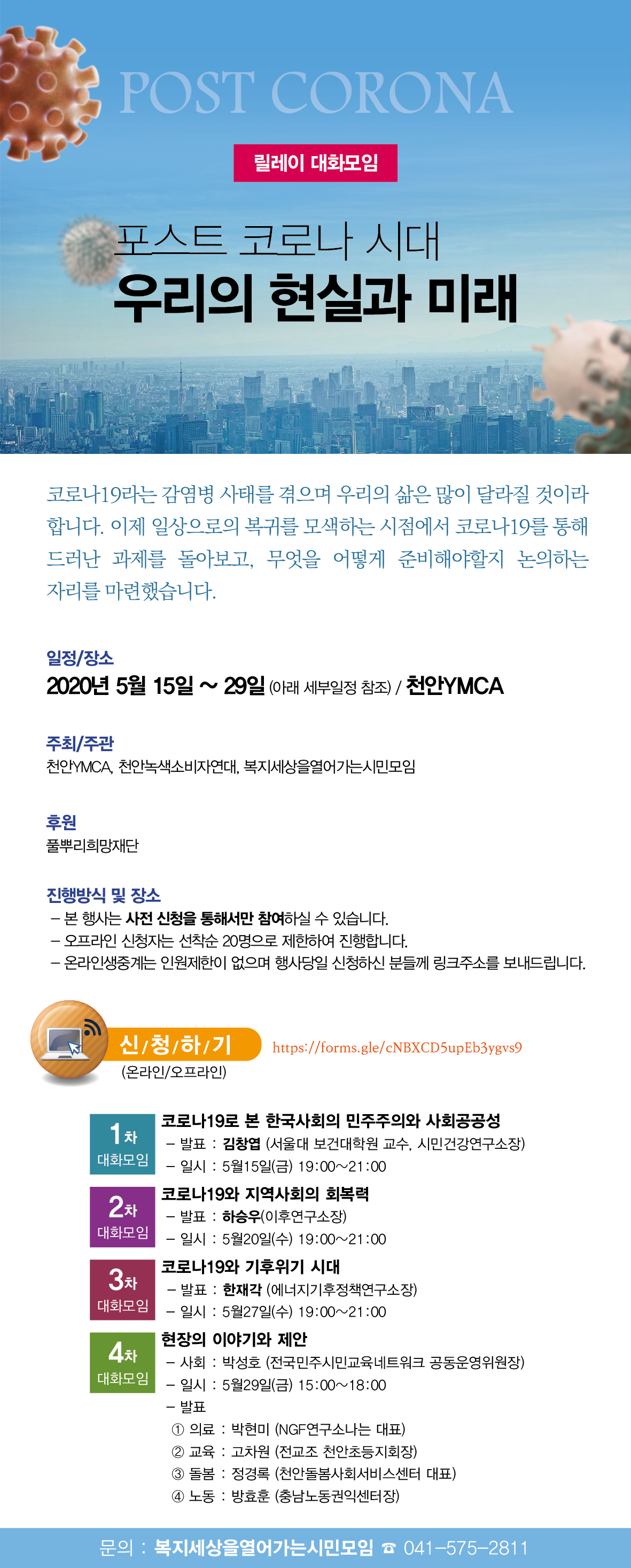 POST CORONA

릴레이 대화모임

포스트 코로나 시대

우리의 현실과 미래

코로나19라는 감염병 사태를 겪으며 우리의 삶은 많이 달라질 것이라 합니다. 이제 일상으로의 복귀를 모색하는 시점에서 코로나19를 통해 드러난 과제를 돌아보고, 무엇을 어떻게 준비해야할지 논의하는 자리를 마련했습니다.

일정/장소

2020년 5월 15일 ~ 29일 (아래 세부일정 참조) / 천안YMCA

주최/주관

천안YMCA, 천안녹색소비자연대, 복지세상을열어가는시민모임

후원

풀뿌리희망재단

진행방식 및 장소

- 본 행사는 사전 신청을 통해서만 참여하실 수 있습니다.
- 오프라인 신청자는 선착순 20명으로 제한하여 진행합니다.
- 온라인생중계는 인원제한이 없으며 행사당일 신청하신 분들께 링크주소를 보내드립니다.

신/청/하/기
(온라인/오프라인)

https://forms.gle/cNBXCD5upEb3ygvs9

1차 대화모임
코로나19로 본 한국사회의 민주주의와 사회공공성
- 발표 : 김창엽 (서울대 보건대학원 교수, 시민건강연구소장)
- 일시 : 5월15일(금) 19:00~21:00

2차 대화모임
코로나19와 지역사회의 회복력
- 발표 : 하승우(이후연구소장)
- 일시 : 5월20일(수) 19:00~21:00

3차 대화모임
코로나19와 기후위기 시대
- 발표 : 한재각 (에너지기후정책연구소장)
- 일시 : 5월27일(수) 19:00~21:00

4차 대화모임
현장의 이야기와 제안
- 사회 : 박성호 (전국민주시민교육네트워크 공동운영위원장)
- 일시 : 5월29일(금) 15:00~18:00
- 발표
① 의료 : 박현미 (NGF연구소나는 대표)
② 교육 : 고차원 (전교조 천안초등지회장)
③ 돌봄 : 정경록 (천안돌봄사회서비스센터 대표)
④ 노동 : 방효훈 (충남노동권익센터장)

문의 : 복지세상을열어가는시민모임 ☎ 041-575-2811